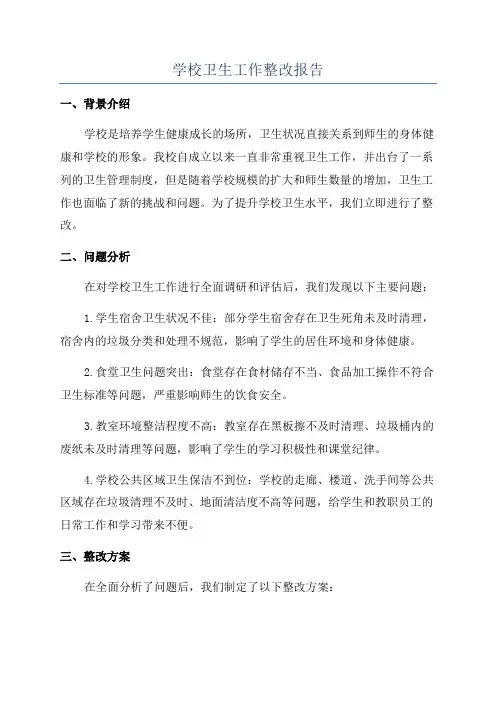 学校卫生工作整改报告

一、背景介绍

学校是培养学生健康成长的场所，卫生状况直接关系到师生的身体健康和学校的形象。我校自成立以来一直非常重视卫生工作，并出台了一系列的卫生管理制度，但是随着学校规模的扩大和师生数量的增加，卫生工作也面临了新的挑战和问题。为了提升学校卫生水平，我们立即进行了整改。

二、问题分析

在对学校卫生工作进行全面调研和评估后，我们发现以下主要问题：

1.学生宿舍卫生状况不佳：部分学生宿舍存在卫生死角未及时清理，宿舍内的垃圾分类和处理不规范，影响了学生的居住环境和身体健康。

2.食堂卫生问题突出：食堂存在食材储存不当、食品加工操作不符合卫生标准等问题，严重影响师生的饮食安全。

3.教室环境整洁程度不高：教室存在黑板擦不及时清理、垃圾桶内的废纸未及时清理等问题，影响了学生的学习积极性和课堂纪律。

4.学校公共区域卫生保洁不到位：学校的走廊、楼道、洗手间等公共区域存在垃圾清理不及时、地面清洁度不高等问题，给学生和教职员工的日常工作和学习带来不便。

三、整改方案

在全面分析了问题后，我们制定了以下整改方案：